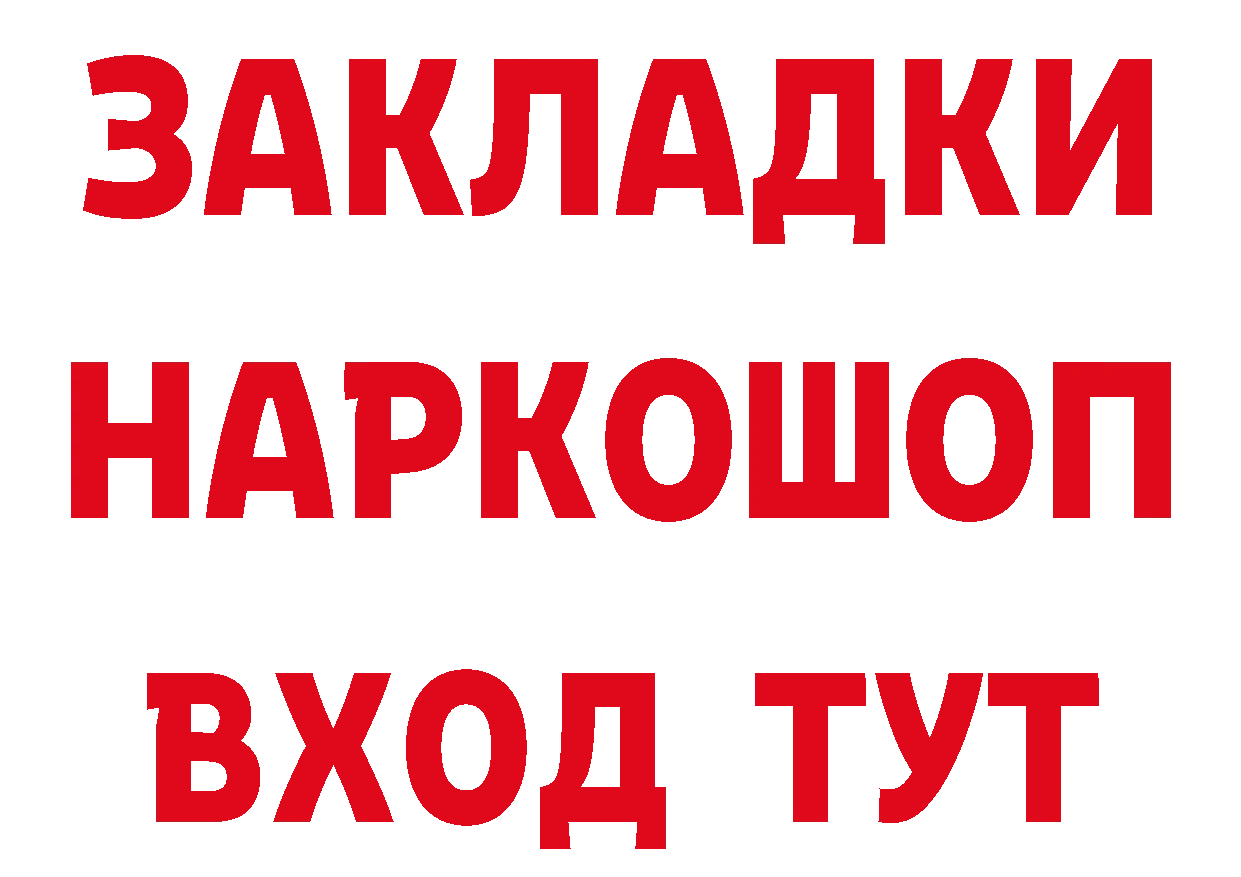 ЗАКЛАДКИ НАРКОШОП ВХОД ТУТ